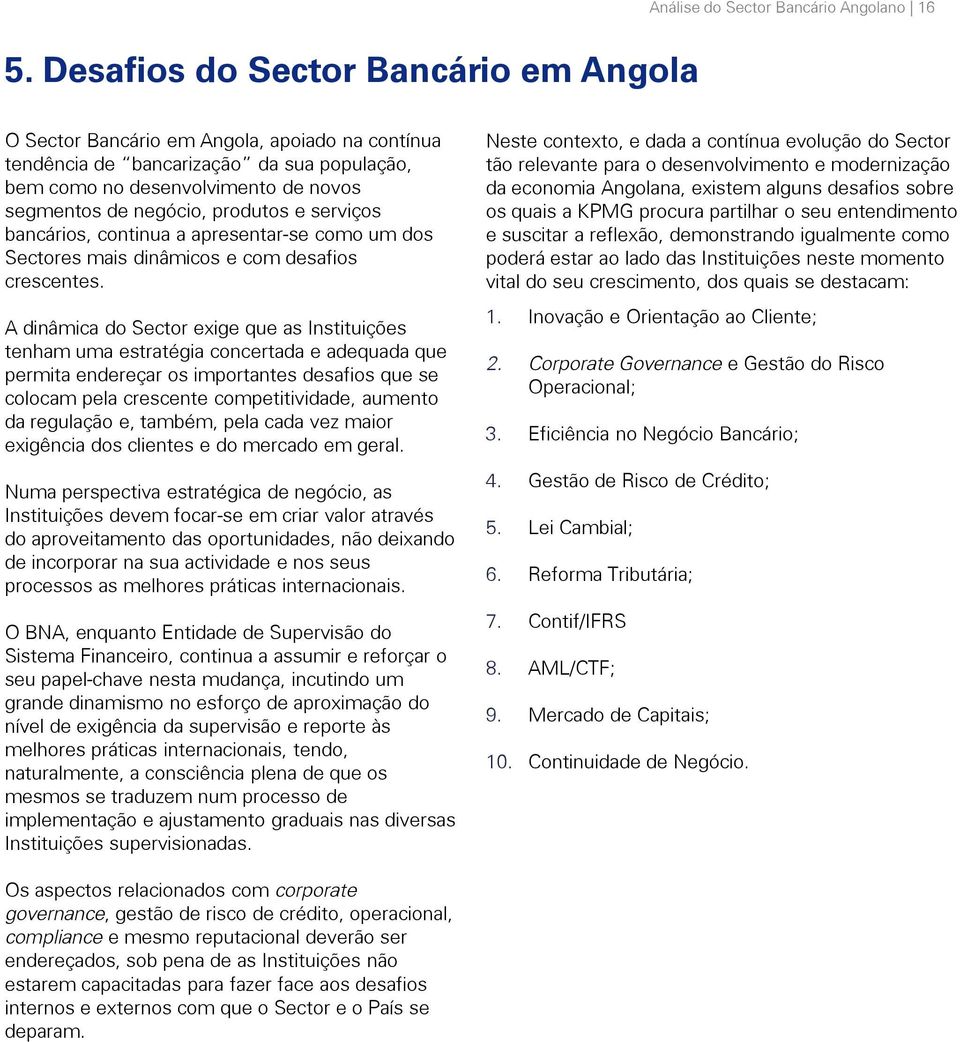 Análise do Sector Bancário Angolano | 16

5. Desafios do Sector Bancário em Angola

O Sector Bancário em Angola, apoiado na contínua tendência de "bancarização" da sua população, bem como no desenvolvimento de novos segmentos de negócio, produtos e serviços bancários, continua a apresentar-se como um dos Sectores mais dinâmicos e com desafios crescentes.

A dinâmica do Sector exige que as Instituições tenham uma estratégia concertada e adequada que permita endereçar os importantes desafios que se colocam pela crescente competitividade, aumento da regulação e, também, pela cada vez maior exigência dos clientes e do mercado em geral.

Numa perspectiva estratégica de negócio, as Instituições devem focar-se em criar valor através do aproveitamento das oportunidades, não deixando de incorporar na sua actividade e nos seus processos as melhores práticas internacionais.

O BNA, enquanto Entidade de Supervisão do Sistema Financeiro, continua a assumir e reforçar o seu papel-chave nesta mudança, incutindo um grande dinamismo no esforço de aproximação do nível de exigência da supervisão e reporte às melhores práticas internacionais, tendo, naturalmente, a consciência plena de que os mesmos se traduzem num processo de implementação e ajustamento graduais nas diversas Instituições supervisionadas.

Os aspectos relacionados com corporate governance, gestão de risco de crédito, operacional, compliance e mesmo reputacional deverão ser endereçados, sob pena de as Instituições não estarem capacitadas para fazer face aos desafios internos e externos com que o Sector e o País se deparam.

Neste contexto, e dada a contínua evolução do Sector tão relevante para o desenvolvimento e modernização da economia Angolana, existem alguns desafios sobre os quais a KPMG procura partilhar o seu entendimento e suscitar a reflexão, demonstrando igualmente como poderá estar ao lado das Instituições neste momento vital do seu crescimento, dos quais se destacam:

1. Inovação e Orientação ao Cliente;
2. Corporate Governance e Gestão do Risco Operacional;
3. Eficiência no Negócio Bancário;
4. Gestão de Risco de Crédito;
5. Lei Cambial;
6. Reforma Tributária;
7. Contif/IFRS
8. AML/CTF;
9. Mercado de Capitais;
10. Continuidade de Negócio.